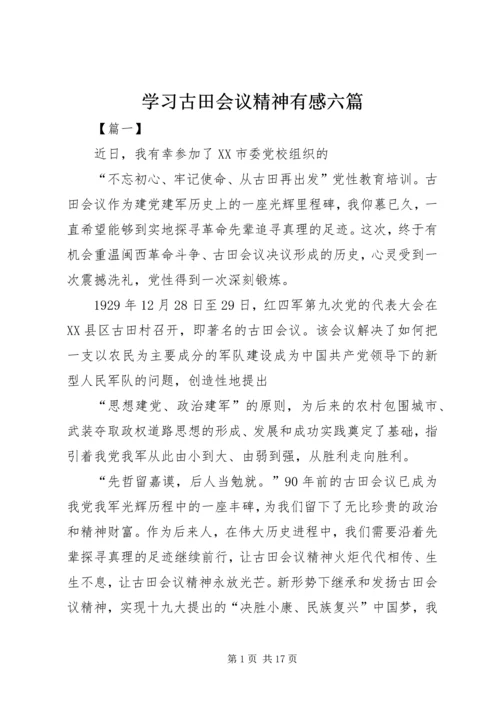 学习古田会议精神有感六篇

【篇一】

近日，我有幸参加了XX市委党校组织的

“不忘初心、牢记使命、从古田再出发”党性教育培训。古田会议作为建党建军历史上的一座光辉里程碑，我仰慕已久，一直希望能够到实地探寻革命先辈追寻真理的足迹。这次，终于有机会重温闽西革命斗争、古田会议决议形成的历史，心灵受到一次震撼洗礼，党性得到一次深刻锻炼。

1929年12月28日至29日，红四军第九次党的代表大会在XX县区古田村召开，即著名的古田会议。该会议解决了如何把一支以农民为主要成分的军队建设成为中国共产党领导下的新型人民军队的问题，创造性地提出

“思想建党、政治建军”的原则，为后来的农村包围城市、武装夺取政权道路思想的形成、发展和成功实践奠定了基础，指引着我党我军从此由小到大、由弱到强，从胜利走向胜利。

“先哲留嘉谟，后人当勉就。”90年前的古田会议已成为我党我军光辉历程中的一座丰碑，为我们留下了无比珍贵的政治和精神财富。作为后来人，在伟大历史进程中，我们需要沿着先辈探寻真理的足迹继续前行，让古田会议精神火炬代代相传、生生不息，让古田会议精神永放光芒。新形势下继承和发扬古田会议精神，实现十九大提出的“决胜小康、民族复兴”中国梦，我

第1页 共17页